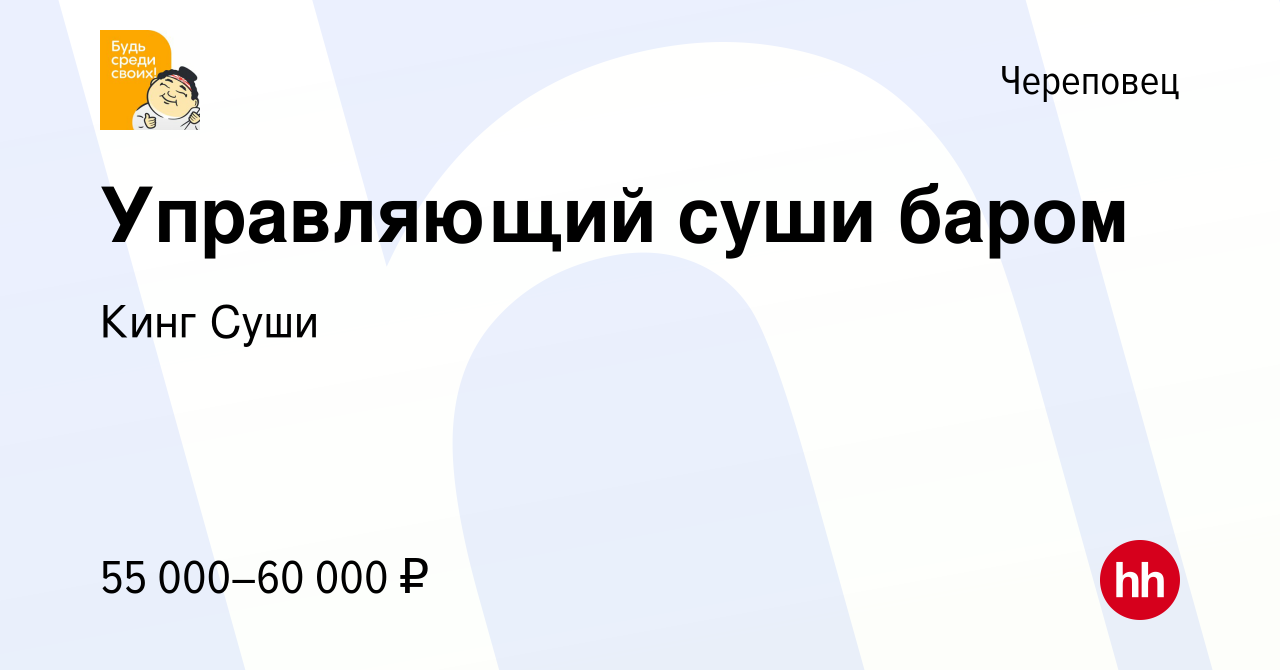 Будь среди своих!

Череповец

Управляющий суши баром

Кинг Суши

55 000–60 000 ₽

hh